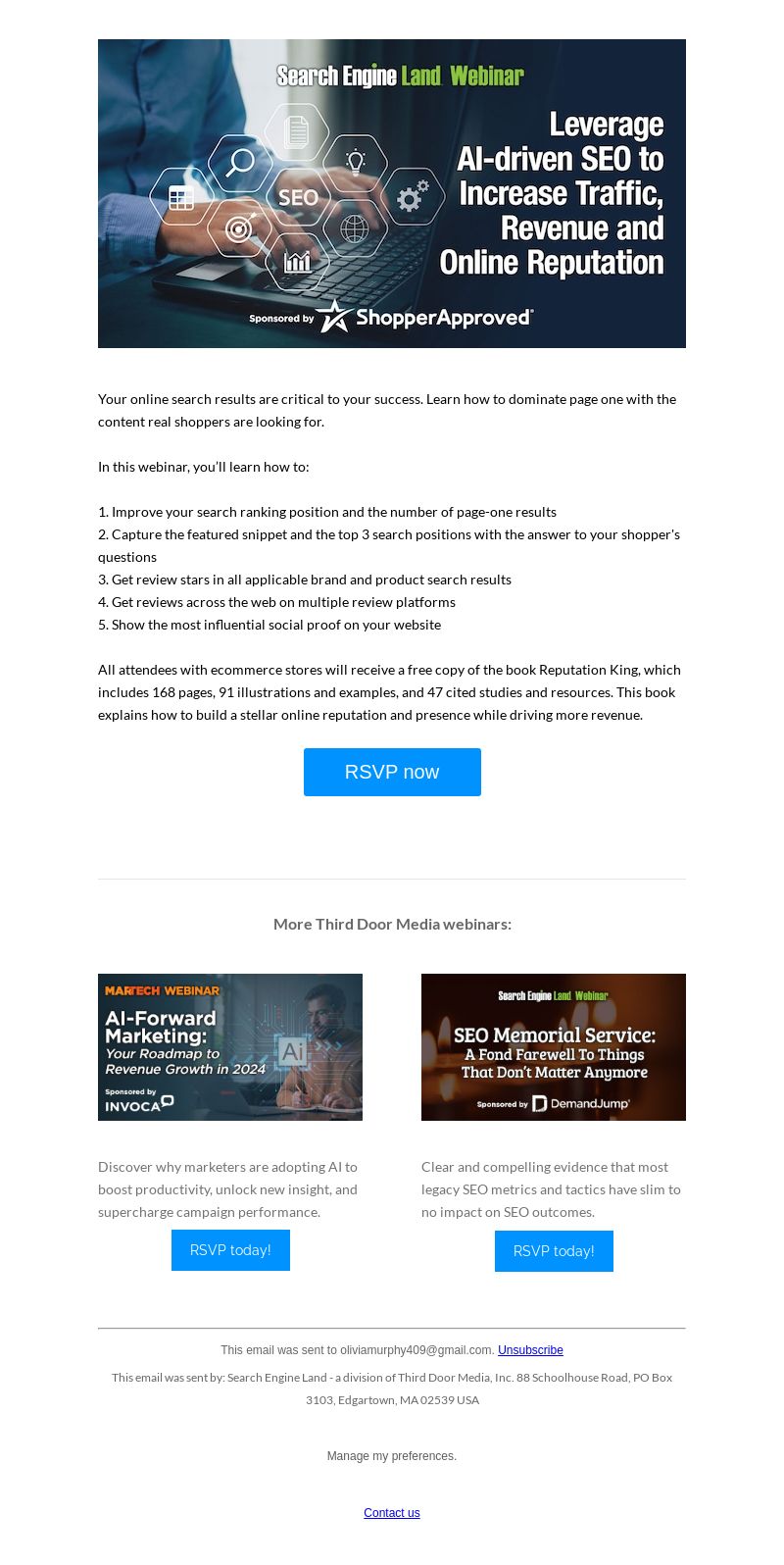 Search Engine Land Webinar

SEO

Leverage AI-driven SEO to Increase Traffic, Revenue and Online Reputation

Sponsored by ShopperApproved

Your online search results are critical to your success. Learn how to dominate page one with the content real shoppers are looking for.

In this webinar, you'll learn how to:

1. Improve your search ranking position and the number of page-one results
2. Capture the featured snippet and the top 3 search positions with the answer to your shopper's questions
3. Get review stars in all applicable brand and product search results
4. Get reviews across the web on multiple review platforms
5. Show the most influential social proof on your website

All attendees with ecommerce stores will receive a free copy of the book Reputation King, which includes 168 pages, 91 illustrations and examples, and 47 cited studies and resources. This book explains how to build a stellar online reputation and presence while driving more revenue.

RSVP now

More Third Door Media webinars:

MARTECH WEBINAR
AI-Forward Marketing: Your Roadmap to Revenue Growth in 2024
AI
Sponsored by INVOCA

Discover why marketers are adopting AI to boost productivity, unlock new insight, and supercharge campaign performance.

RSVP today!

Search Engine Land Webinar
SEO Memorial Service: A Fond Farewell To Things That Don't Matter Anymore
Sponsored by DemandJump

Clear and compelling evidence that most legacy SEO metrics and tactics have slim to no impact on SEO outcomes.

RSVP today!

This email was sent to oliviamurphy409@gmail.com. Unsubscribe

This email was sent by: Search Engine Land - a division of Third Door Media, Inc. 88 Schoolhouse Road, PO Box 3103, Edgartown, MA 02539 USA

Manage my preferences.

Contact us